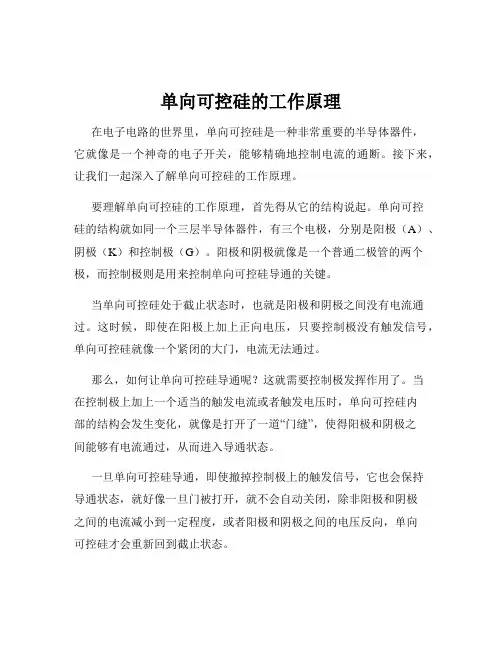 单向可控硅的工作原理

在电子电路的世界里，单向可控硅是一种非常重要的半导体器件，它就像是一个神奇的电子开关，能够精确地控制电流的通断。接下来，让我们一起深入了解单向可控硅的工作原理。

要理解单向可控硅的工作原理，首先得从它的结构说起。单向可控硅的结构就如同一个三层半导体器件，有三个电极，分别是阳极（A）、阴极（K）和控制极（G）。阳极和阴极就像是一个普通二极管的两个极，而控制极则是用来控制单向可控硅导通的关键。

当单向可控硅处于截止状态时，也就是阳极和阴极之间没有电流通过。这时候，即使在阳极上加上正向电压，只要控制极没有触发信号，单向可控硅就像一个紧闭的大门，电流无法通过。

那么，如何让单向可控硅导通呢？这就需要控制极发挥作用了。当在控制极上加上一个适当的触发电流或者触发电压时，单向可控硅内部的结构会发生变化，就像是打开了一道“门缝”，使得阳极和阴极之间能够有电流通过，从而进入导通状态。

一旦单向可控硅导通，即使撤掉控制极上的触发信号，它也会保持导通状态，就好像一旦门被打开，就不会自动关闭，除非阳极和阴极之间的电流减小到一定程度，或者阳极和阴极之间的电压反向，单向可控硅才会重新回到截止状态。